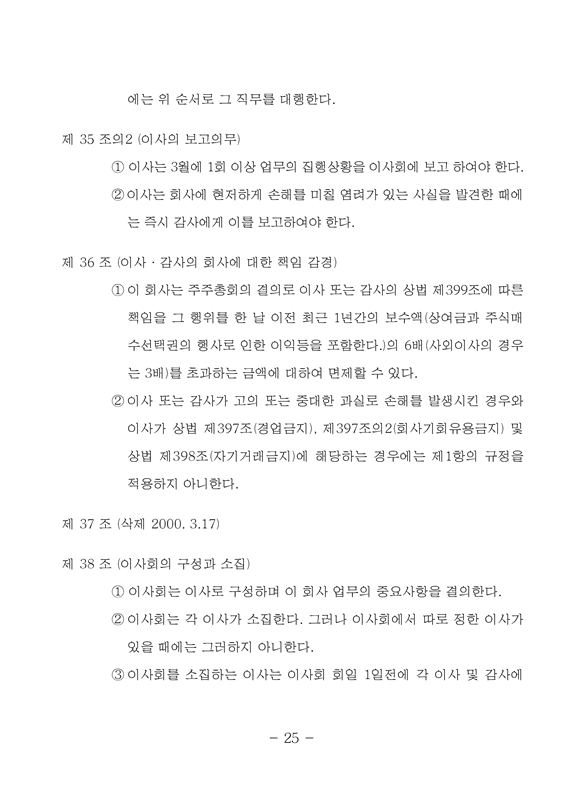 에는 위 순서로 그 직무를 대행한다.

제 35 조의2 (이사의 보고의무)

① 이사는 3월에 1회 이상 업무의 집행상황을 이사회에 보고 하여야 한다.

② 이사는 회사에 현저하게 손해를 미칠 염려가 있는 사실을 발견한 때에는 즉시 감사에게 이를 보고하여야 한다.

제 36 조 (이사 · 감사의 회사에 대한 책임 감경)

① 이 회사는 주주총회의 결의로 이사 또는 감사의 상법 제399조에 따른 책임을 그 행위를 한 날 이전 최근 1년간의 보수액(상여금과 주식매수선택권의 행사로 인한 이익등을 포함한다.)의 6배(사외이사의 경우는 3배)를 초과하는 금액에 대하여 면제할 수 있다.

② 이사 또는 감사가 고의 또는 중대한 과실로 손해를 발생시킨 경우와 이사가 상법 제397조(경업금지), 제397조의2(회사기회유용금지) 및 상법 제398조(자기거래금지)에 해당하는 경우에는 제1항의 규정을 적용하지 아니한다.

제 37 조 (삭제 2000. 3.17)

제 38 조 (이사회의 구성과 소집)

① 이사회는 이사로 구성하며 이 회사 업무의 중요사항을 결의한다.

② 이사회는 각 이사가 소집한다. 그러나 이사회에서 따로 정한 이사가 있을 때에는 그러하지 아니한다.

③ 이사회를 소집하는 이사는 이사회 회일 1일전에 각 이사 및 감사에

- 25 -